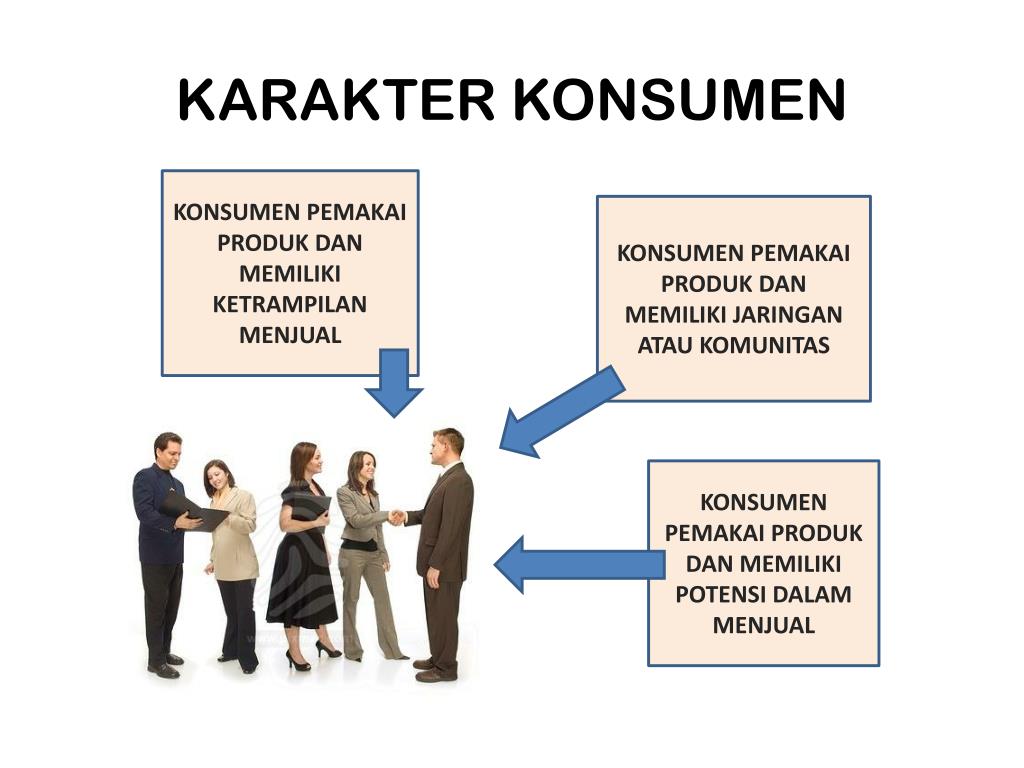 KARAKTER KONSUMEN

KONSUMEN PEMAKAI PRODUK DAN MEMILIKI KETRAMPILAN MENJUAL

KONSUMEN PEMAKAI PRODUK DAN MEMILIKI JARINGAN ATAU KOMUNITAS

KONSUMEN PEMAKAI PRODUK DAN MEMILIKI POTENSI DALAM MENJUAL